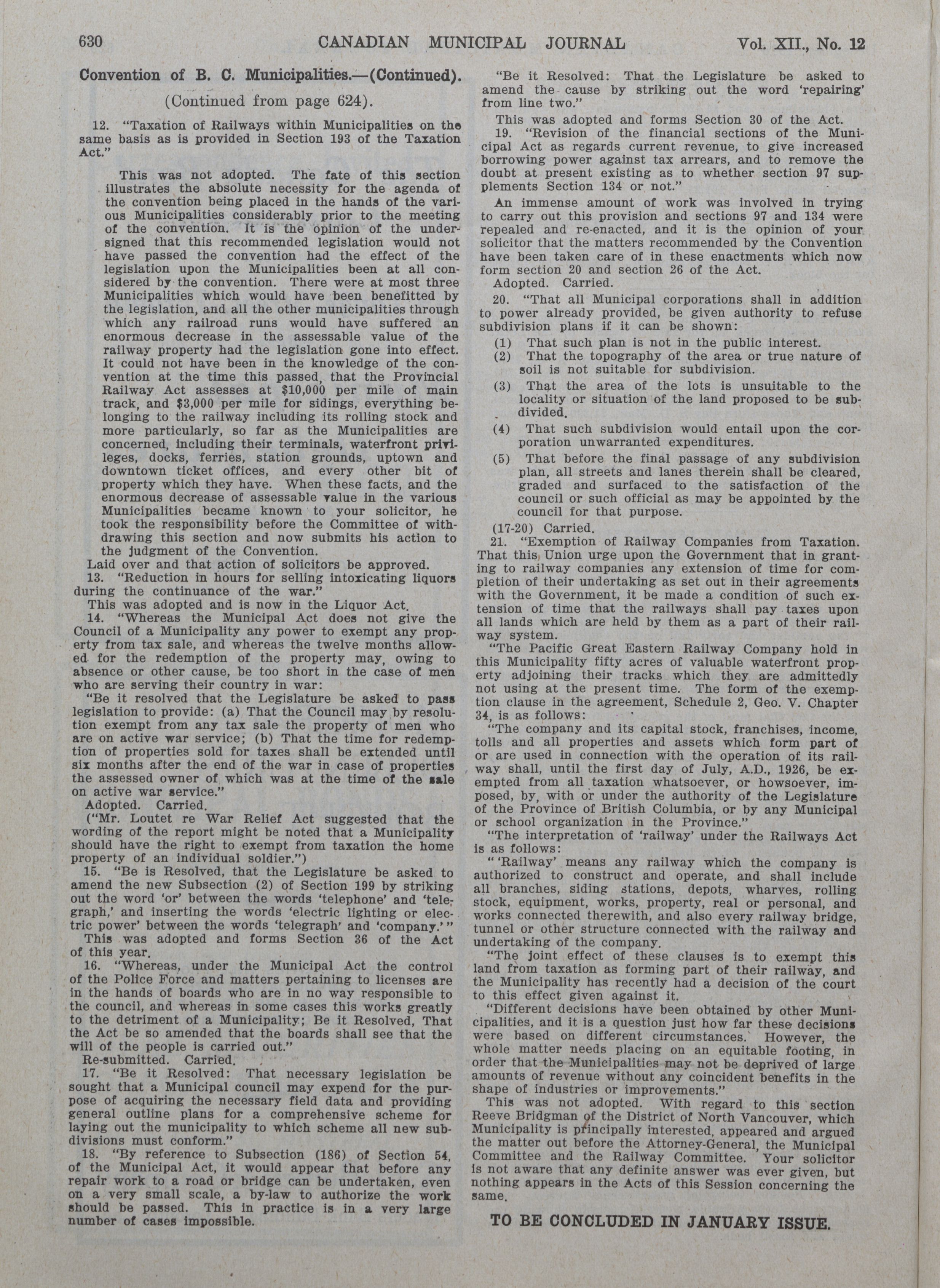 630 CANADIAN MUNICIPAL JOURNAL Vol. XII., No. 12

Convention of B. C. Municipalities.—(Continued).

(Continued from page 624).

12. "Taxation of Railways within Municipalities on the same basis as is provided in Section 193 of the Taxation Act."

This was not adopted. The fate of this section illustrates the absolute necessity for the agenda of the convention being placed in the hands of the various Municipalities considerably prior to the meeting of the convention. It is the opinion of the undersigned that this recommended legislation would not have passed the convention had the effect of the legislation upon the Municipalities been at all considered by the convention. There were at most three Municipalities which would have been benefitted by the legislation, and all the other municipalities through which any railroad runs would have suffered an enormous decrease in the assessable value of the railway property had the legislation gone into effect. It could not have been in the knowledge of the convention at the time this passed, that the Provincial Railway Act assesses at $10,000 per mile of main track, and $3,000 per mile for sidings, everything belonging to the railway including its rolling stock and more particularly, so far as the Municipalities are concerned, including their terminals, waterfront privileges, docks, ferries, station grounds, uptown and downtown ticket offices, and every other bit of property which they have. When these facts, and the enormous decrease of assessable value in the various Municipalities became known to your solicitor, he took the responsibility before the Committee of withdrawing this section and now submits his action to the judgment of the Convention.

Laid over and that action of solicitors be approved.

13. "Reduction in hours for selling intoxicating liquors during the continuance of the war."

This was adopted and is now in the Liquor Act.

14. "Whereas the Municipal Act does not give the Council of a Municipality any power to exempt any property from tax sale, and whereas the twelve months allowed for the redemption of the property may, owing to absence or other cause, be too short in the case of men who are serving their country in war:

"Be it resolved that the Legislature be asked to pass legislation to provide: (a) That the Council may by resolution exempt from any tax sale the property of men who are on active war service; (b) That the time for redemption of properties sold for taxes shall be extended until six months after the end of the war in case of properties the assessed owner of which was at the time of the sale on active war service."

Adopted. Carried.

("Mr. Loutet re War Relief Act suggested that the wording of the report might be noted that a Municipality should have the right to exempt from taxation the home property of an individual soldier.")

15. "Be is Resolved, that the Legislature be asked to amend the new Subsection (2) of Section 199 by striking out the word 'or' between the words 'telephone' and 'telegraph,' and inserting the words 'electric lighting or electric power' between the words 'telegraph' and 'company.'"

This was adopted and forms Section 36 of the Act of this year.

16. "Whereas, under the Municipal Act the control of the Police Force and matters pertaining to licenses are in the hands of boards who are in no way responsible to the council, and whereas in some cases this works greatly to the detriment of a Municipality; Be it Resolved, That the Act be so amended that the boards shall see that the will of the people is carried out."

Re-submitted. Carried.

17. "Be it Resolved: That necessary legislation be sought that a Municipal council may expend for the purpose of acquiring the necessary field data and providing general outline plans for a comprehensive scheme for laying out the municipality to which scheme all new subdivisions must conform."

18. "By reference to Subsection (186) of Section 54, of the Municipal Act, it would appear that before any repair work to a road or bridge can be undertaken, even on a very small scale, a by-law to authorize the work should be passed. This in practice is in a very large number of cases impossible.

"Be it Resolved: That the Legislature be asked to amend the cause by striking out the word 'repairing' from line two."

This was adopted and forms Section 30 of the Act.

19. "Revision of the financial sections of the Municipal Act as regards current revenue, to give increased borrowing power against tax arrears, and to remove the doubt at present existing as to whether section 97 supplements Section 134 or not."

An immense amount of work was involved in trying to carry out this provision and sections 97 and 134 were repealed and re-enacted, and it is the opinion of your solicitor that the matters recommended by the Convention have been taken care of in these enactments which now form section 20 and section 26 of the Act.

Adopted. Carried.

20. "That all Municipal corporations shall in addition to power already provided, be given authority to refuse subdivision plans if it can be shown:

(1) That such plan is not in the public interest.

(2) That the topography of the area or true nature of soil is not suitable for subdivision.

(3) That the area of the lots is unsuitable to the locality or situation of the land proposed to be subdivided.

(4) That such subdivision would entail upon the corporation unwarranted expenditures.

(5) That before the final passage of any subdivision plan, all streets and lanes therein shall be cleared, graded and surfaced to the satisfaction of the council or such official as may be appointed by the council for that purpose.

(17-20) Carried.

21. "Exemption of Railway Companies from Taxation. That this Union urge upon the Government that in granting to railway companies any extension of time for completion of their undertaking as set out in their agreements with the Government, it be made a condition of such extension of time that the railways shall pay taxes upon all lands which are held by them as a part of their railway system.

"The Pacific Great Eastern Railway Company hold in this Municipality fifty acres of valuable waterfront property adjoining their tracks which they are admittedly not using at the present time. The form of the exemption clause in the agreement, Schedule 2, Geo. V. Chapter 34, is as follows:

"The company and its capital stock, franchises, income, tolls and all properties and assets which form part of or are used in connection with the operation of its railway shall, until the first day of July, A.D., 1926, be exempted from all taxation whatsoever, or howsoever, imposed, by, with or under the authority of the Legislature of the Province of British Columbia, or by any Municipal or school organization in the Province."

"The interpretation of 'railway' under the Railways Act is as follows:

"'Railway' means any railway which the company is authorized to construct and operate, and shall include all branches, siding stations, depots, wharves, rolling stock, equipment, works, property, real or personal, and works connected therewith, and also every railway bridge, tunnel or other structure connected with the railway and undertaking of the company.

"The joint effect of these clauses is to exempt this land from taxation as forming part of their railway, and the Municipality has recently had a decision of the court to this effect given against it.

"Different decisions have been obtained by other Municipalities, and it is a question just how far these decisions were based on different circumstances. However, the whole matter needs placing on an equitable footing, in order that the Municipalities may not be deprived of large amounts of revenue without any coincident benefits in the shape of industries or improvements."

This was not adopted. With regard to this section Reeve Bridgman of the District of North Vancouver, which Municipality is principally interested, appeared and argued the matter out before the Attorney-General, the Municipal Committee and the Railway Committee. Your solicitor is not aware that any definite answer was ever given, but nothing appears in the Acts of this Session concerning the same.

TO BE CONCLUDED IN JANUARY ISSUE.